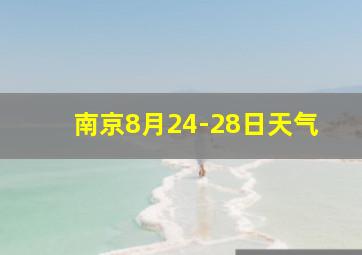 南京8月24-28日天气